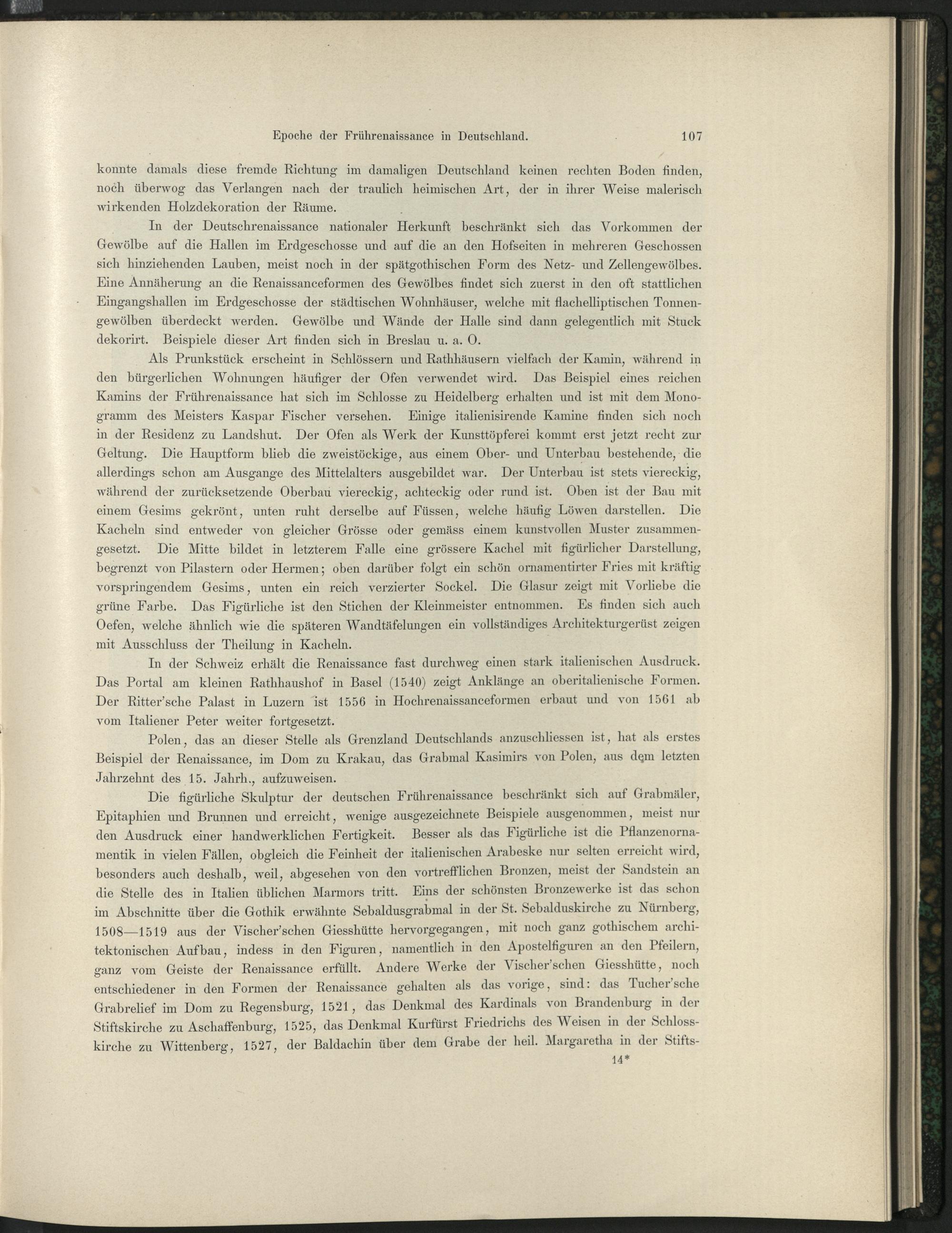 Epoche der Frührenaissance in Deutschland. 107

konnte damals diese fremde Richtung im damaligen Deutschland keinen rechten Boden finden, noch überwog das Verlangen nach der traulich heimischen Art, der in ihrer Weise malerisch wirkenden Holzdekoration der Räume.

In der Deutschrenaissance nationaler Herkunft beschränkt sich das Vorkommen der Gewölbe auf die Hallen im Erdgeschosse und auf die an den Hofseiten in mehreren Geschossen sich hinziehenden Lauben, meist noch in der spätgothischen Form des Netz- und Zellengewölbes. Eine Annäherung an die Renaissanceformen des Gewölbes findet sich zuerst in den oft stattlichen Eingangshallen im Erdgeschosse der städtischen Wohnhäuser, welche mit flachelliptischen Tonnengewölben überdeckt werden. Gewölbe und Wände der Halle sind dann gelegentlich mit Stuck dekorirt. Beispiele dieser Art finden sich in Breslau u. a. O.

Als Prunkstück erscheint in Schlössern und Rathhäusern vielfach der Kamin, während in den bürgerlichen Wohnungen häufiger der Ofen verwendet wird. Das Beispiel eines reichen Kamins der Frührenaissance hat sich im Schlosse zu Heidelberg erhalten und ist mit dem Monogramm des Meisters Kaspar Fischer versehen. Einige italienisirende Kamine finden sich noch in der Residenz zu Landshut. Der Ofen als Werk der Kunsttöpferei kommt erst jetzt recht zur Geltung. Die Hauptform blieb die zweistöckige, aus einem Ober- und Unterbau bestehende, die allerdings schon am Ausgange des Mittelalters ausgebildet war. Der Unterbau ist stets viereckig, während der zurücksetzende Oberbau viereckig, achteckig oder rund ist. Oben ist der Bau mit einem Gesims gekrönt, unten ruht derselbe auf Füssen, welche häufig Löwen darstellen. Die Kacheln sind entweder von gleicher Grösse oder gemäss einem kunstvollen Muster zusammengesetzt. Die Mitte bildet in letzterem Falle eine grössere Kachel mit figürlicher Darstellung, begrenzt von Pilastern oder Hermen; oben darüber folgt ein schön ornamentirter Fries mit kräftig vorspringendem Gesims, unten ein reich verzierter Sockel. Die Glasur zeigt mit Vorliebe die grüne Farbe. Das Figürliche ist den Stichen der Kleinmeister entnommen. Es finden sich auch Oefen, welche ähnlich wie die späteren Wandtäfelungen ein vollständiges Architekturgerüst zeigen mit Ausschluss der Theilung in Kacheln.

In der Schweiz erhält die Renaissance fast durchweg einen stark italienischen Ausdruck. Das Portal am kleinen Rathhaushof in Basel (1540) zeigt Anklänge an oberitalienische Formen. Der Ritter'sche Palast in Luzern ist 1556 in Hochrenaissanceformen erbaut und von 1561 ab vom Italiener Peter weiter fortgesetzt.

Polen, das an dieser Stelle als Grenzland Deutschlands anzuschliessen ist, hat als erstes Beispiel der Renaissance, im Dom zu Krakau, das Grabmal Kasimirs von Polen, aus dem letzten Jahrzehnt des 15. Jahrh., aufzuweisen.

Die figürliche Skulptur der deutschen Frührenaissance beschränkt sich auf Grabmäler, Epitaphien und Brunnen und erreicht, wenige ausgezeichnete Beispiele ausgenommen, meist nur den Ausdruck einer handwerklichen Fertigkeit. Besser als das Figürliche ist die Pflanzenornamentik in vielen Fällen, obgleich die Feinheit der italienischen Arabeske nur selten erreicht wird, besonders auch deshalb, weil, abgesehen von den vortrefflichen Bronzen, meist der Sandstein an die Stelle des in Italien üblichen Marmors tritt. Eins der schönsten Bronzewerke ist das schon im Abschnitte über die Gothik erwähnte Sebaldusgrabmal in der St. Sebalduskirche zu Nürnberg, 1508—1519 aus der Vischer'schen Giesshütte hervorgegangen, mit noch ganz gothischem architektonischen Aufbau, indess in den Figuren, namentlich in den Apostelfiguren an den Pfeilern, ganz vom Geiste der Renaissance erfüllt. Andere Werke der Vischer'schen Giesshütte, noch entschiedener in den Formen der Renaissance gehalten als das vorige, sind: das Tucher'sche Grabrelief im Dom zu Regensburg, 1521, das Denkmal des Kardinals von Brandenburg in der Stiftskirche zu Aschaffenburg, 1525, das Denkmal Kurfürst Friedrichs des Weisen in der Schlosskirche zu Wittenberg, 1527, der Baldachin über dem Grabe der heil. Margaretha in der Stifts-

14*